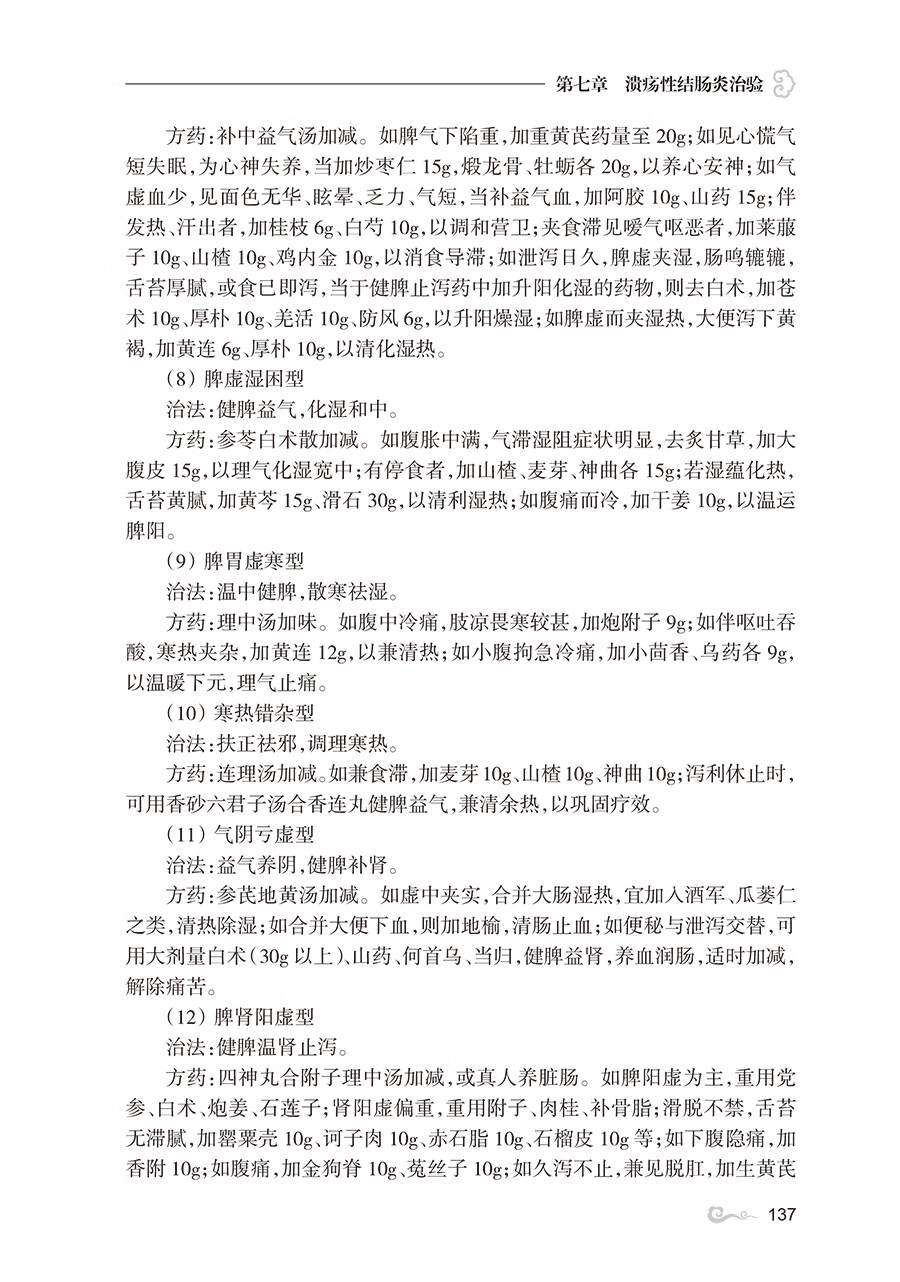 第七章　溃疡性结肠炎治验

方药：补中益气汤加减。如脾气下陷重，加重黄芪药量至 20g；如见心慌气短失眠，为心神失养，当加炒枣仁 15g，煅龙骨、牡蛎各 20g，以养心安神；如气虚血少，见面色无华、眩晕、乏力、气短，当补益气血，加阿胶 10g、山药 15g；伴发热、汗出者，加桂枝 6g、白芍 10g，以调和营卫；夹食滞见嗳气呕恶者，加莱菔子 10g、山楂 10g、鸡内金 10g，以消食导滞；如泄泻日久，脾虚夹湿，肠鸣辘辘，舌苔厚腻，或食已即泻，当于健脾止泻药中加升阳化湿的药物，则去白术，加苍术 10g、厚朴 10g、羌活 10g、防风 6g，以升阳燥湿；如脾虚而夹湿热，大便泻下黄褐，加黄连 6g、厚朴 10g，以清化湿热。

（8）脾虚湿困型

治法：健脾益气，化湿和中。

方药：参苓白术散加减。如腹胀中满，气滞湿阻症状明显，去炙甘草，加大腹皮 15g，以理气化湿宽中；有停食者，加山楂、麦芽、神曲各 15g；若湿蕴化热，舌苔黄腻，加黄芩 15g、滑石 30g，以清利湿热；如腹痛而冷，加干姜 10g，以温运脾阳。

（9）脾胃虚寒型

治法：温中健脾，散寒祛湿。

方药：理中汤加味。如腹中冷痛，肢凉畏寒较甚，加炮附子 9g；如伴呕吐吞酸，寒热夹杂，加黄连 12g，以兼清热；如小腹拘急冷痛，加小茴香、乌药各 9g，以温暖下元，理气止痛。

（10）寒热错杂型

治法：扶正祛邪，调理寒热。

方药：连理汤加减。如兼食滞，加麦芽 10g、山楂 10g、神曲 10g；泻利休止时，可用香砂六君子汤合香连丸健脾益气，兼清余热，以巩固疗效。

（11）气阴亏虚型

治法：益气养阴，健脾补肾。

方药：参芪地黄汤加减。如虚中夹实，合并大肠湿热，宜加入酒军、瓜蒌仁之类，清热除湿；如合并大便下血，则加地榆，清肠止血；如便秘与泄泻交替，可用大剂量白术（30g 以上）、山药、何首乌、当归，健脾益肾，养血润肠，适时加减，解除痛苦。

（12）脾肾阳虚型

治法：健脾温肾止泻。

方药：四神丸合附子理中汤加减，或真人养脏肠。如脾阳虚为主，重用党参、白术、炮姜、石莲子；肾阳虚偏重，重用附子、肉桂、补骨脂；滑脱不禁，舌苔无滞腻，加罂粟壳 10g、诃子肉 10g、赤石脂 10g、石榴皮 10g 等；如下腹隐痛，加香附 10g；如腹痛，加金狗脊 10g、菟丝子 10g；如久泻不止，兼见脱肛，加生黄芪

137